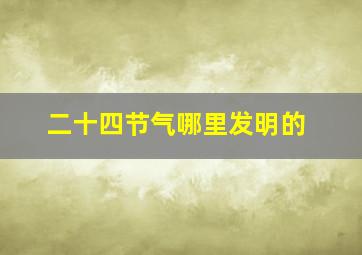 二十四节气哪里发明的